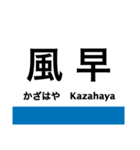 風早

かざはや　Kazahaya